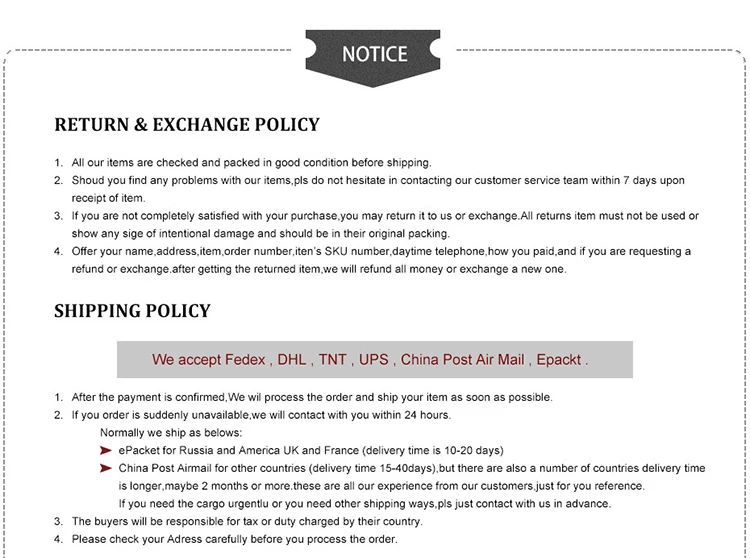 NOTICE

RETURN & EXCHANGE POLICY

1. All our items are checked and packed in good condition before shipping.
2. Shoud you find any problems with our items,pls do not hesitate in contacting our customer service team within 7 days upon receipt of item.
3. If you are not completely satisfied with your purchase,you may return it to us or exchange.All returns item must not be used or show any sige of intentional damage and should be in their original packing.
4. Offer your name,address,item,order number,iten's SKU number,daytime telephone,how you paid,and if you are requesting a refund or exchange.after getting the returned item,we will refund all money or exchange a new one.

SHIPPING POLICY

We accept Fedex , DHL , TNT , UPS , China Post Air Mail , Epackt .

1. After the payment is confirmed,We wil process the order and ship your item as soon as possible.
2. If you order is suddenly unavailable,we will contact with you within 24 hours.
Normally we ship as belows:
➤ ePacket for Russia and America UK and France (delivery time is 10-20 days)
➤ China Post Airmail for other countries (delivery time 15-40days),but there are also a number of countries delivery time is longer,maybe 2 months or more.these are all our experience from our customers.just for you reference.
If you need the cargo urgentlu or you need other shipping ways,pls just contact with us in advance.
3. The buyers will be responsible for tax or duty charged by their country.
4. Please check your Adress carefully before you process the order.